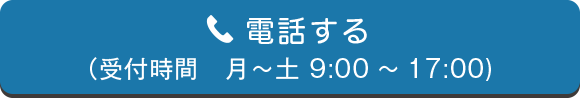 電話する
（受付時間　月～土 9:00 ～ 17:00)